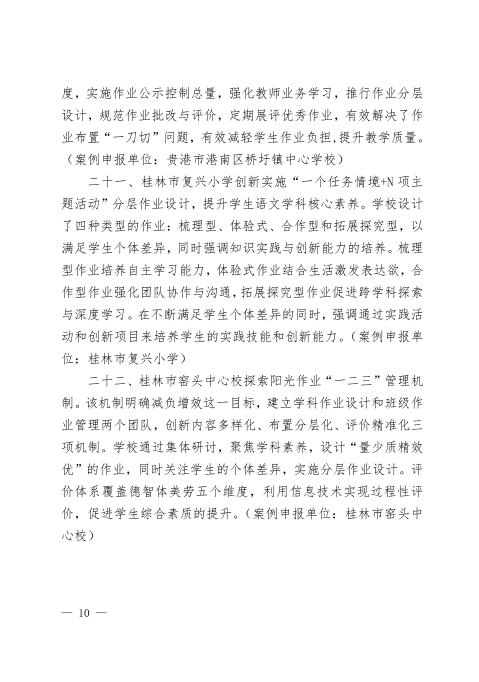 度，实施作业公示控制总量，强化教师业务学习，推行作业分层设计，规范作业批改与评价，定期展评优秀作业，有效解决了作业布置“一刀切”问题，有效减轻学生作业负担，提升教学质量。（案例申报单位：贵港市港南区桥圩镇中心学校）

二十一、桂林市复兴小学创新实施“一个任务情境+N项主题活动”分层作业设计，提升学生语文学科核心素养。学校设计了四种类型的作业：梳理型、体验式、合作型和拓展探究型，以满足学生个体差异，同时强调知识实践与创新能力的培养。梳理型作业培养自主学习能力，体验式作业结合生活激发表达欲，合作型作业强化团队协作与沟通，拓展探究型作业促进跨学科探索与深度学习。在不断满足学生个体差异的同时，强调通过实践活动和创新项目来培养学生的实践技能和创新能力。（案例申报单位：桂林市复兴小学）

二十二、桂林市窑头中心校探索阳光作业“一二三”管理机制。该机制明确减负增效这一目标，建立学科作业设计和班级作业管理两个团队，创新内容多样化、布置分层化、评价精准化三项机制。学校通过集体研讨，聚焦学科素养，设计“量少质精效优”的作业，同时关注学生的个体差异，实施分层作业设计。评价体系覆盖德智体美劳五个维度，利用信息技术实现过程性评价，促进学生综合素质的提升。（案例申报单位：桂林市窑头中心校）

— 10 —